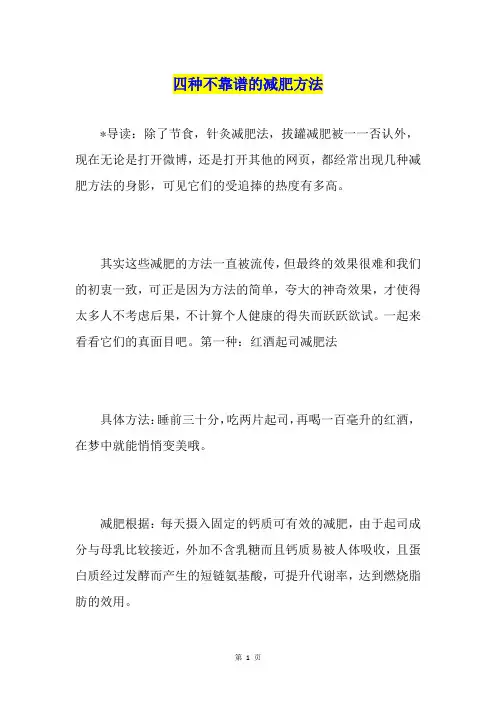 四种不靠谱的减肥方法

*导读：除了节食，针灸减肥法，拔罐减肥被一一否认外，现在无论是打开微博，还是打开其他的网页，都经常出现几种减肥方法的身影，可见它们的受追捧的热度有多高。

其实这些减肥的方法一直被流传，但最终的效果很难和我们的初衷一致，可正是因为方法的简单，夸大的神奇效果，才使得太多人不考虑后果，不计算个人健康的得失而跃跃欲试。一起来看看它们的真面目吧。第一种：红酒起司减肥法

具体方法：睡前三十分，吃两片起司，再喝一百毫升的红酒，在梦中就能悄悄变美哦。

减肥根据：每天摄入固定的钙质可有效的减肥，由于起司成分与母乳比较接近，外加不含乳糖而且钙质易被人体吸收，且蛋白质经过发酵而产生的短链氨基酸，可提升代谢率，达到燃烧脂肪的效用。

第 1 页